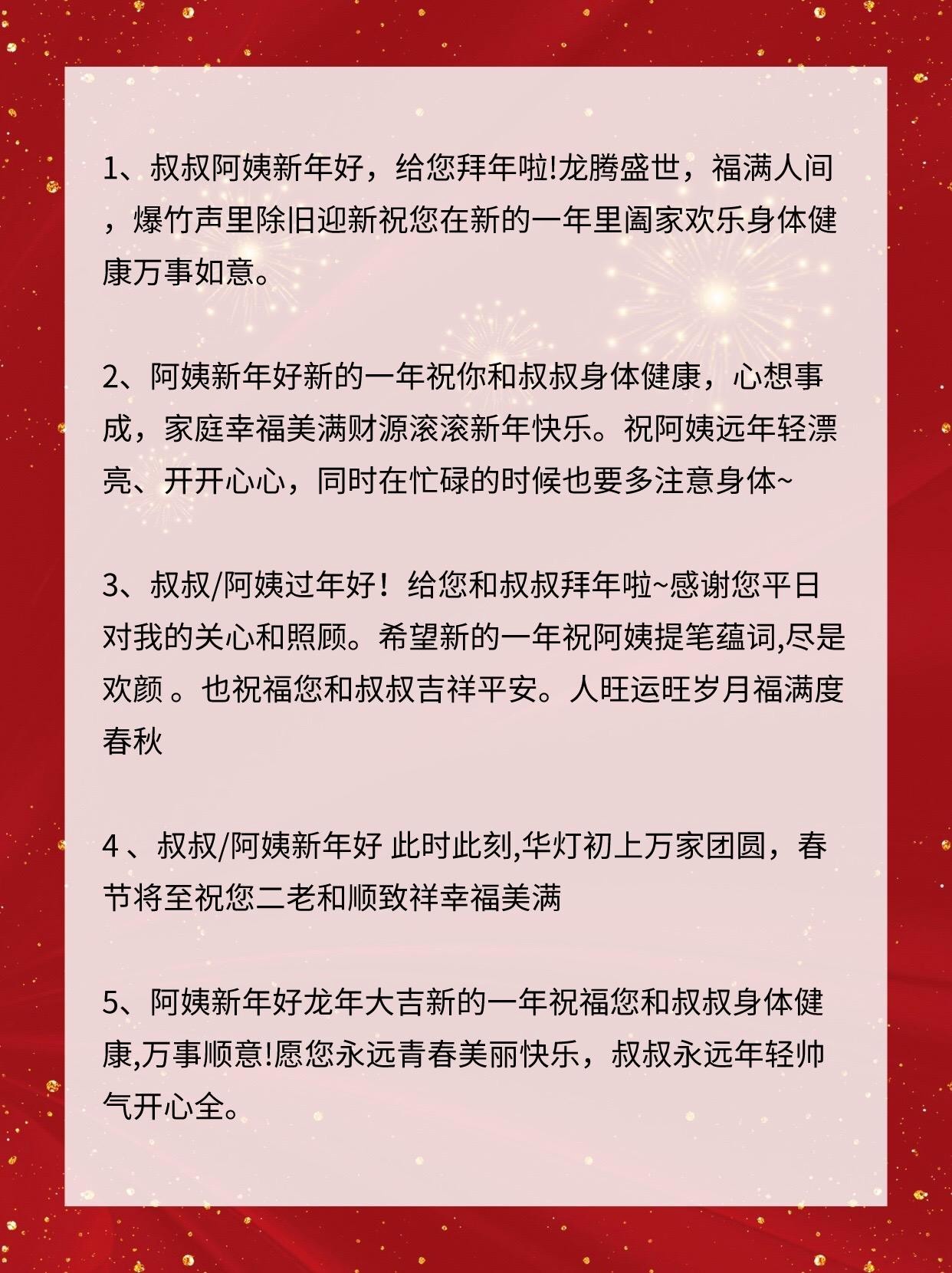 1、叔叔阿姨新年好，给您拜年啦!龙腾盛世，福满人间，爆竹声里除旧迎新祝您在新的一年里阖家欢乐身体健康万事如意。

2、阿姨新年好新的一年祝你和叔叔身体健康，心想事成，家庭幸福美满财源滚滚新年快乐。祝阿姨远年轻漂亮、开开心心，同时在忙碌的时候也要多注意身体~

3、叔叔/阿姨过年好！给您和叔叔拜年啦~感谢您平日对我的关心和照顾。希望新的一年祝阿姨提笔蕴词,尽是欢颜 。也祝福您和叔叔吉祥平安。人旺运旺岁月福满度春秋

4 、叔叔/阿姨新年好 此时此刻,华灯初上万家团圆，春节将至祝您二老和顺致祥幸福美满

5、阿姨新年好龙年大吉新的一年祝福您和叔叔身体健康,万事顺意!愿您永远青春美丽快乐，叔叔永远年轻帅气开心全。